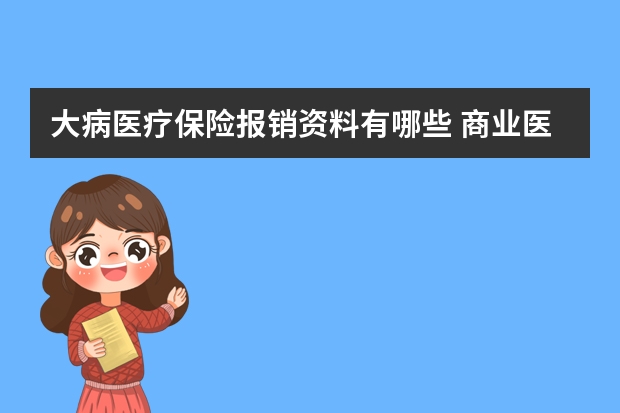 大病医疗保险报销资料有哪些 商业医